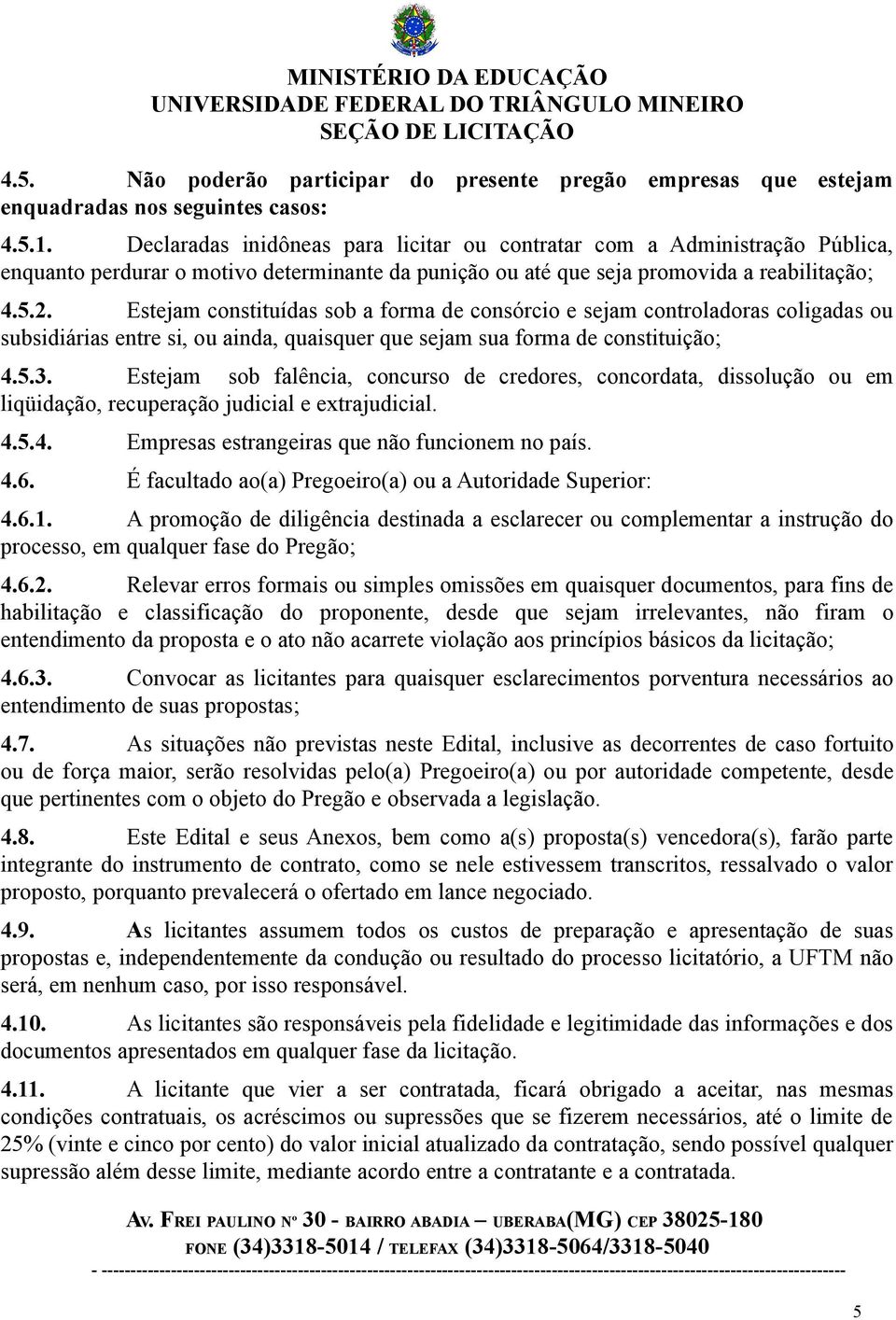 MINISTÉRIO DA EDUCAÇÃO
UNIVERSIDADE FEDERAL DO TRIÂNGULO MINEIRO
SEÇÃO DE LICITAÇÃO

4.5. Não poderão participar do presente pregão empresas que estejam enquadradas nos seguintes casos:

4.5.1. Declaradas inidôneas para licitar ou contratar com a Administração Pública, enquanto perdurar o motivo determinante da punição ou até que seja promovida a reabilitação;

4.5.2. Estejam constituídas sob a forma de consórcio e sejam controladoras coligadas ou subsidiárias entre si, ou ainda, quaisquer que sejam sua forma de constituição;

4.5.3. Estejam sob falência, concurso de credores, concordata, dissolução ou em liqüidação, recuperação judicial e extrajudicial.

4.5.4. Empresas estrangeiras que não funcionem no país.

4.6. É facultado ao(a) Pregoeiro(a) ou a Autoridade Superior:

4.6.1. A promoção de diligência destinada a esclarecer ou complementar a instrução do processo, em qualquer fase do Pregão;

4.6.2. Relevar erros formais ou simples omissões em quaisquer documentos, para fins de habilitação e classificação do proponente, desde que sejam irrelevantes, não firam o entendimento da proposta e o ato não acarrete violação aos princípios básicos da licitação;

4.6.3. Convocar as licitantes para quaisquer esclarecimentos porventura necessários ao entendimento de suas propostas;

4.7. As situações não previstas neste Edital, inclusive as decorrentes de caso fortuito ou de força maior, serão resolvidas pelo(a) Pregoeiro(a) ou por autoridade competente, desde que pertinentes com o objeto do Pregão e observada a legislação.

4.8. Este Edital e seus Anexos, bem como a(s) proposta(s) vencedora(s), farão parte integrante do instrumento de contrato, como se nele estivessem transcritos, ressalvado o valor proposto, porquanto prevalecerá o ofertado em lance negociado.

4.9. As licitantes assumem todos os custos de preparação e apresentação de suas propostas e, independentemente da condução ou resultado do processo licitatório, a UFTM não será, em nenhum caso, por isso responsável.

4.10. As licitantes são responsáveis pela fidelidade e legitimidade das informações e dos documentos apresentados em qualquer fase da licitação.

4.11. A licitante que vier a ser contratada, ficará obrigado a aceitar, nas mesmas condições contratuais, os acréscimos ou supressões que se fizerem necessários, até o limite de 25% (vinte e cinco por cento) do valor inicial atualizado da contratação, sendo possível qualquer supressão além desse limite, mediante acordo entre a contratante e a contratada.

AV. FREI PAULINO Nº 30 - BAIRRO ABADIA – UBERABA(MG) CEP 38025-180
FONE (34)3318-5014 / TELEFAX (34)3318-5064/3318-5040

5